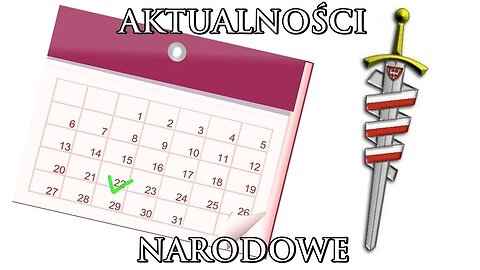 AKTUALNOŚCI

| | | | | | | |
|---|---|---|---|---|---|---|
| | | 1 | 2 | 3 | 4 | 5 |
| 6 | 7 | 8 | 9 | 10 | 11 | 12 |
| 13 | 14 | 15 | 16 | 17 | 18 | 19 |
| 20 | 21 | 22 | 23 | 24 | 25 | 26 |
| 27 | 28 | 29 | 30 | 31 | | |

NARODOWE